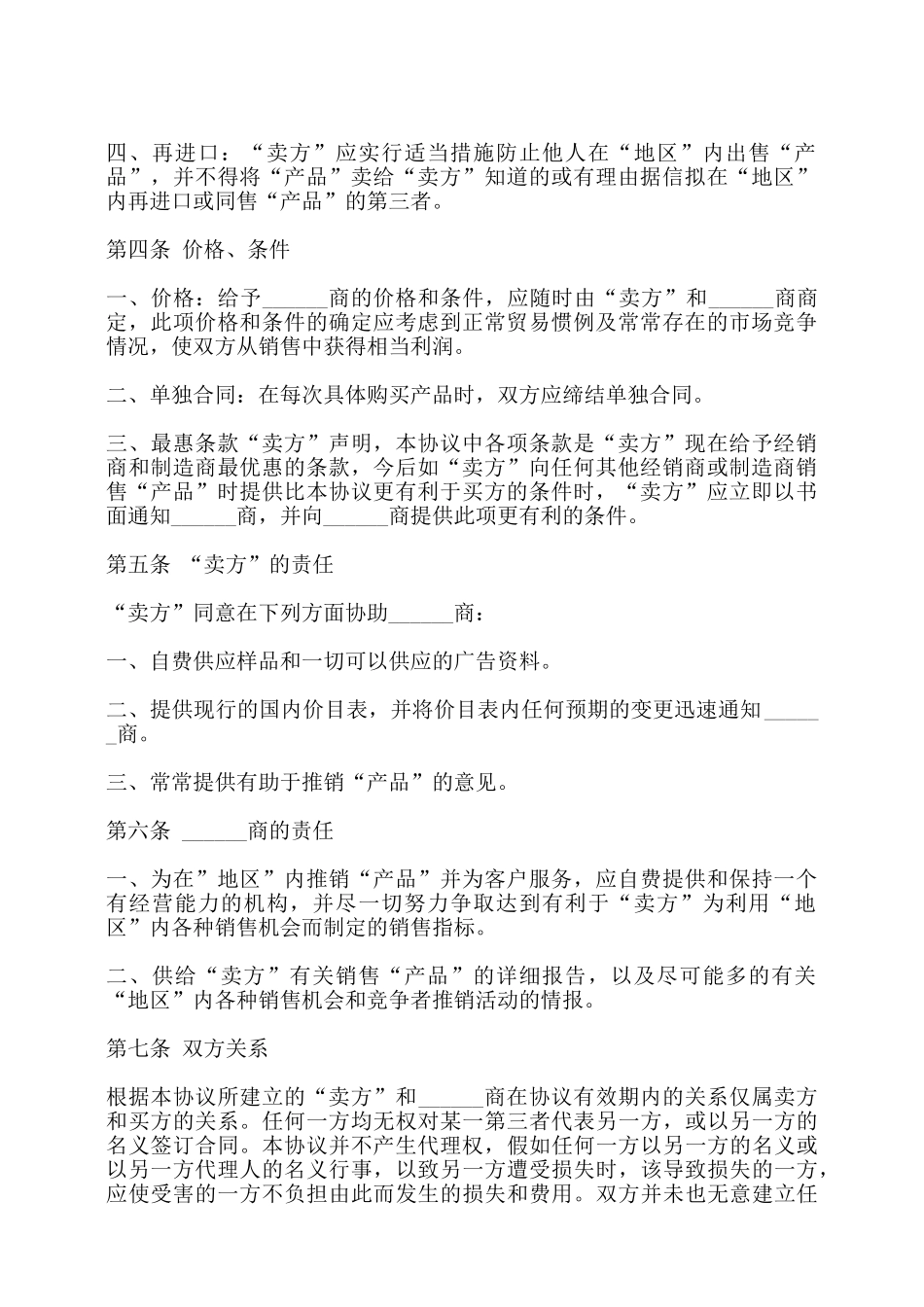 四、再进口：“卖方”应实行适当措施防止他人在“地区”内出售“产品”，并不得将“产品”卖给“卖方”知道的或有理由据信拟在“地区”内再进口或同售“产品”的第三者。

第四条 价格、条件

一、价格：给予______商的价格和条件，应随时由“卖方”和______商商定，此项价格和条件的确定应考虑到正常贸易惯例及常常存在的市场竞争情况，使双方从销售中获得相当利润。

二、单独合同：在每次具体购买产品时，双方应缔结单独合同。

三、最惠条款“卖方”声明，本协议中各项条款是“卖方”现在给予经销商和制造商最优惠的条款，今后如“卖方”向任何其他经销商或制造商销售“产品”时提供比本协议更有利于买方的条件时，“卖方”应立即以书面通知______商，并向______商提供此项更有利的条件。

第五条 “卖方”的责任

“卖方”同意在下列方面协助______商：

一、自费供应样品和一切可以供应的广告资料。

二、提供现行的国内价目表，并将价目表内任何预期的变更迅速通知______商。

三、常常提供有助于推销“产品”的意见。

第六条 ______商的责任

一、为在”地区”内推销“产品”并为客户服务，应自费提供和保持一个有经营能力的机构，并尽一切努力争取达到有利于“卖方”为利用“地区”内各种销售机会而制定的销售指标。

二、供给“卖方”有关销售“产品”的详细报告，以及尽可能多的有关“地区”内各种销售机会和竞争者推销活动的情报。

第七条 双方关系

根据本协议所建立的“卖方”和______商在协议有效期内的关系仅属卖方和买方的关系。任何一方均无权对某一第三者代表另一方，或以另一方的名义签订合同。本协议并不产生代理权，假如任何一方以另一方的名义或以另一方代理人的名义行事，以致另一方遭受损失时，该导致损失的一方，应使受害的一方不负担由此而发生的损失和费用。双方并未也无意建立任